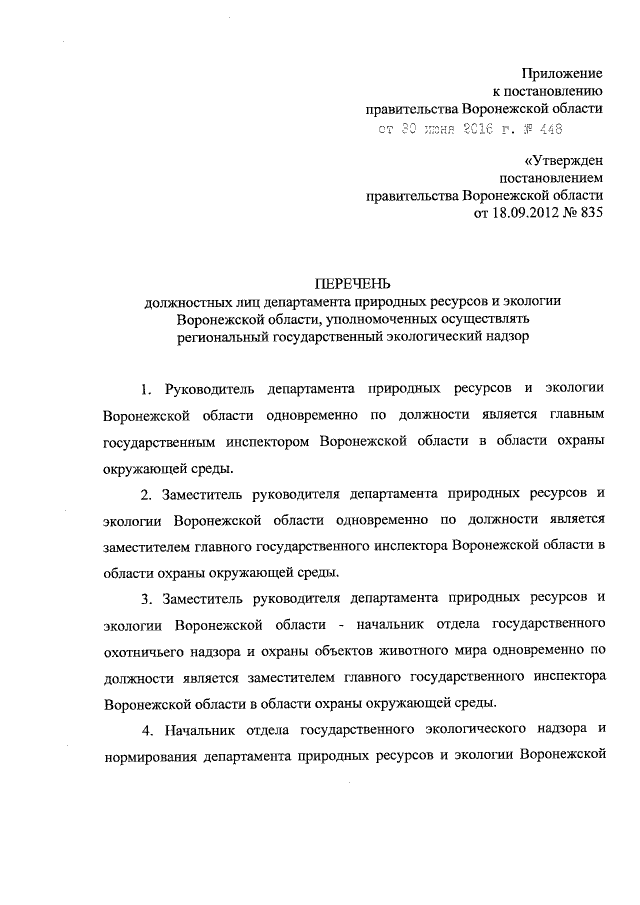 Приложение
к постановлению
правительства Воронежской области
от 30 июня 2016 г. № 448

«Утвержден
постановлением
правительства Воронежской области
от 18.09.2012 № 835

ПЕРЕЧЕНЬ
должностных лиц департамента природных ресурсов и экологии Воронежской области, уполномоченных осуществлять региональный государственный экологический надзор

1. Руководитель департамента природных ресурсов и экологии Воронежской области одновременно по должности является главным государственным инспектором Воронежской области в области охраны окружающей среды.

2. Заместитель руководителя департамента природных ресурсов и экологии Воронежской области одновременно по должности является заместителем главного государственного инспектора Воронежской области в области охраны окружающей среды.

3. Заместитель руководителя департамента природных ресурсов и экологии Воронежской области - начальник отдела государственного охотничьего надзора и охраны объектов животного мира одновременно по должности является заместителем главного государственного инспектора Воронежской области в области охраны окружающей среды.

4. Начальник отдела государственного экологического надзора и нормирования департамента природных ресурсов и экологии Воронежской